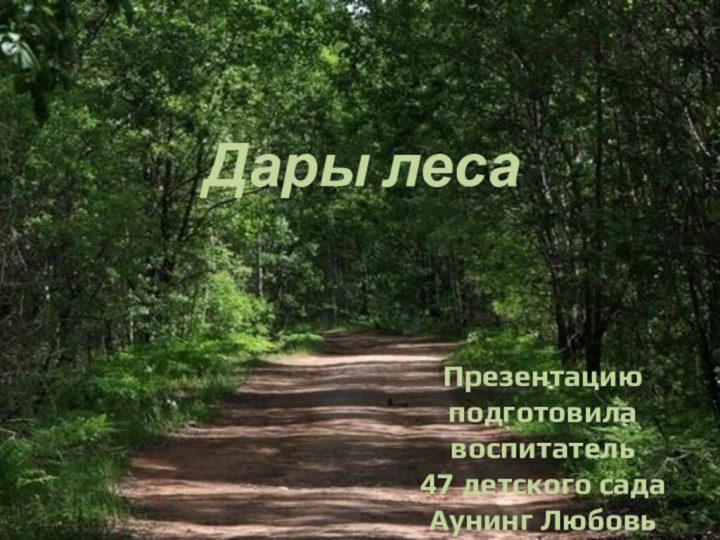 Дары леса

Презентацию подготовила воспитатель 47 детского сада Аунинг Любовь